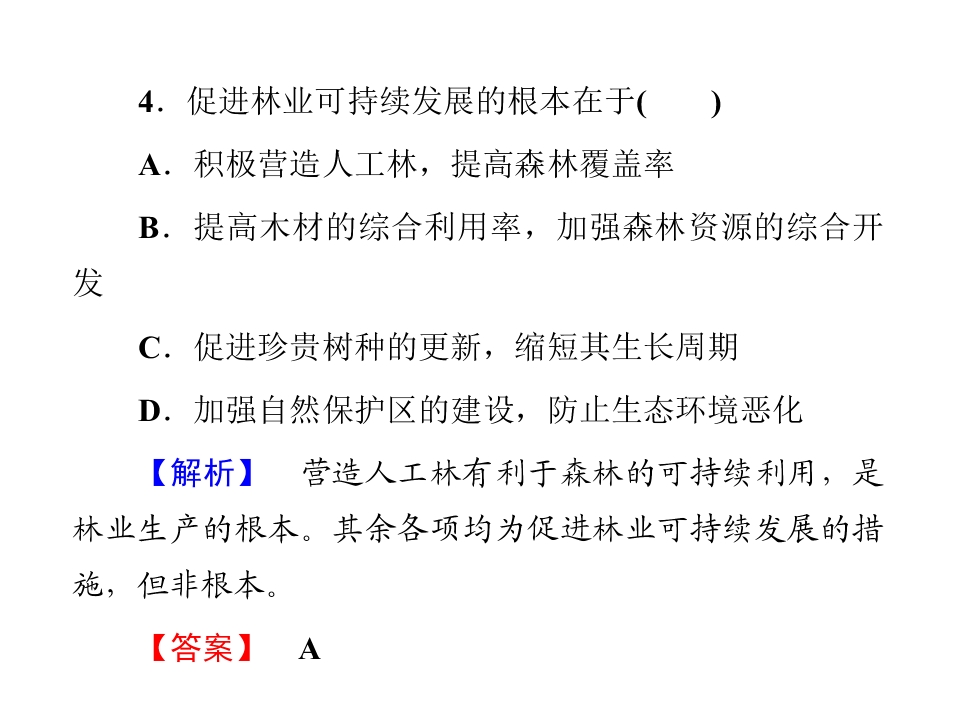 4．促进林业可持续发展的根本在于(　　)

A．积极营造人工林，提高森林覆盖率

B．提高木材的综合利用率，加强森林资源的综合开发

C．促进珍贵树种的更新，缩短其生长周期

D．加强自然保护区的建设，防止生态环境恶化

【解析】　营造人工林有利于森林的可持续利用，是林业生产的根本。其余各项均为促进林业可持续发展的措施，但非根本。

【答案】　A